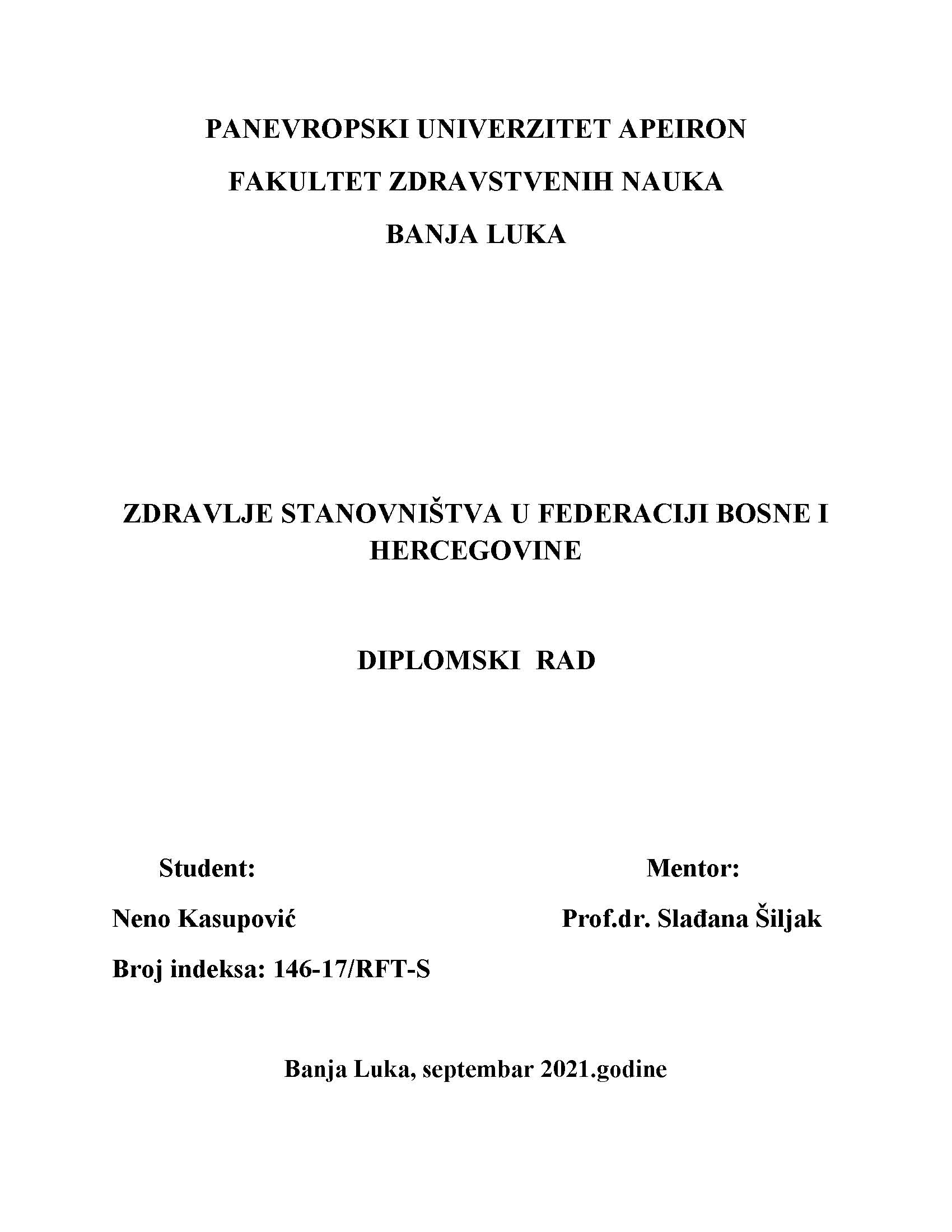 PANEVROPSKI UNIVERZITET APEIRON

FAKULTET ZDRAVSTVENIH NAUKA

BANJA LUKA

ZDRAVLJE STANOVNIŠTVA U FEDERACIJI BOSNE I HERCEGOVINE

DIPLOMSKI RAD

Student:

Neno Kasupović

Broj indeksa: 146-17/RFT-S

Mentor:

Prof.dr. Slađana Šiljak

Banja Luka, septembar 2021.godine